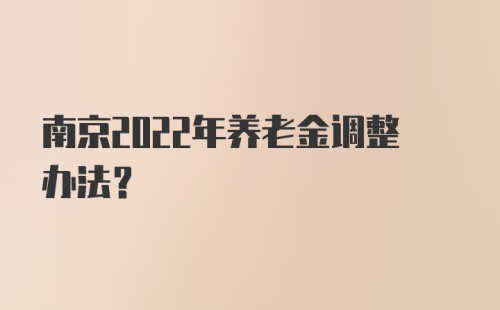 南京2022年养老金调整办法？